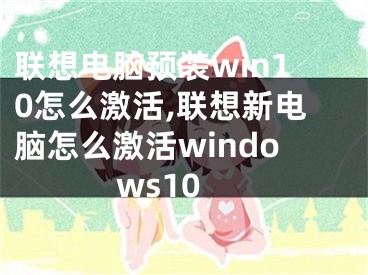 联想电脑预装win10怎么激活,联想新电脑怎么激活windows10